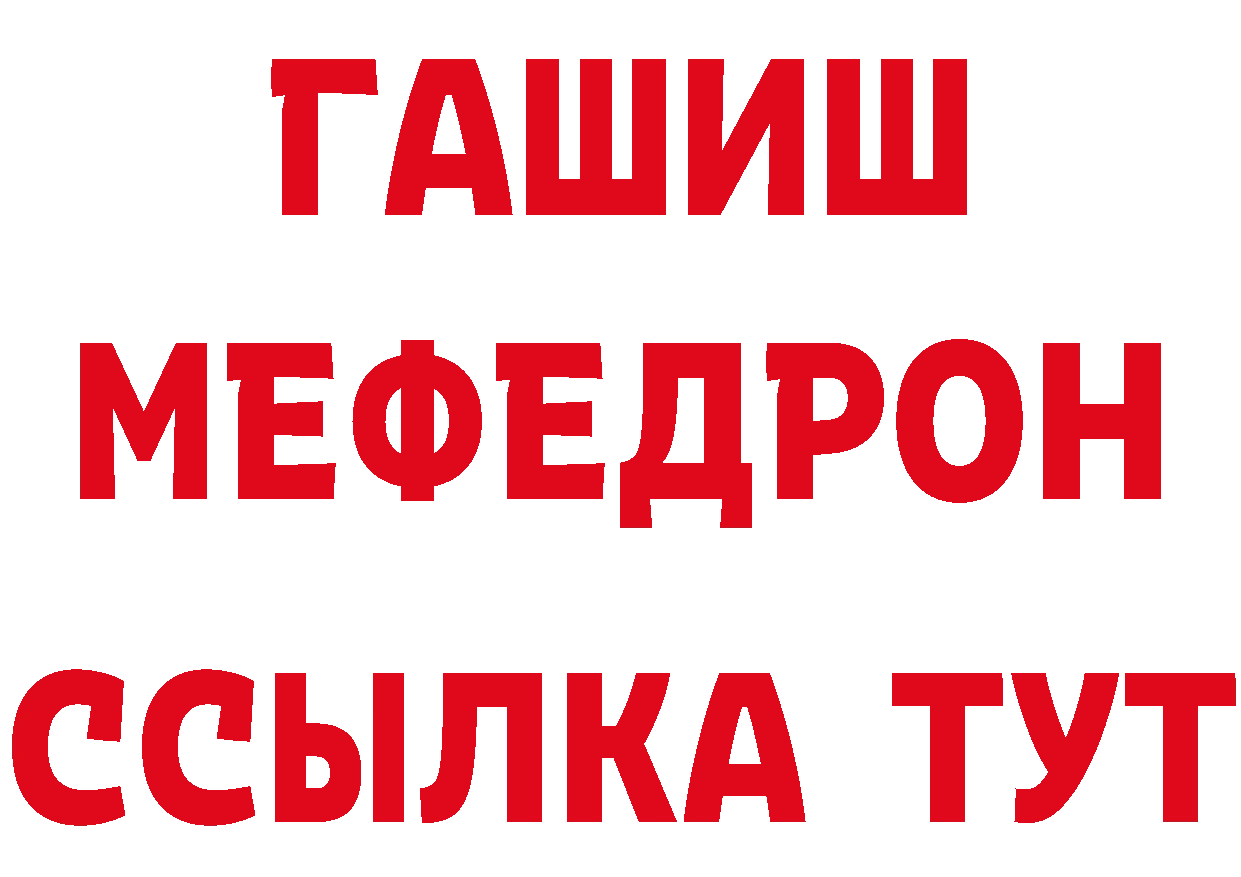 ГАШИШ
МЕФЕДРОН
ССЫЛКА ТУТ